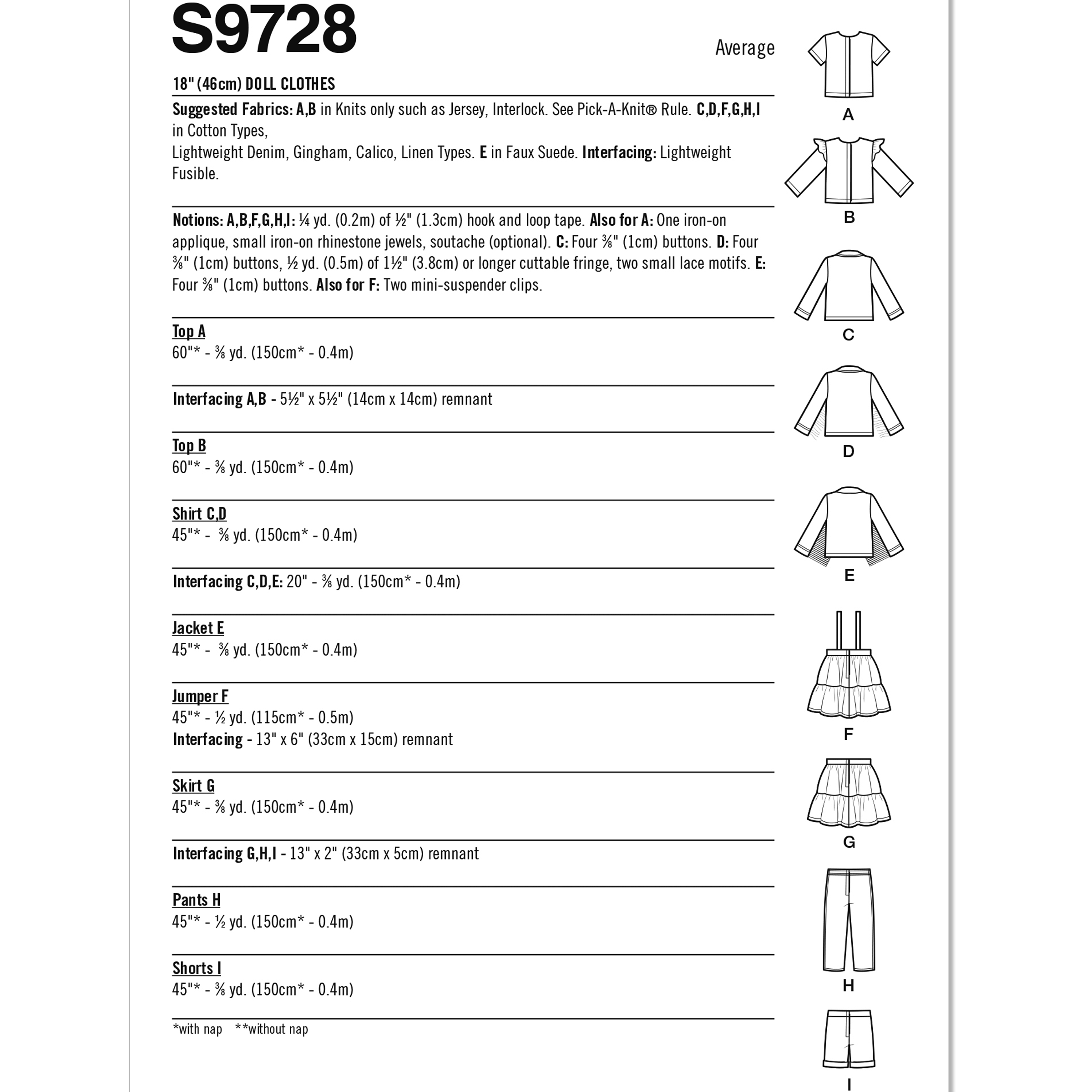 S9728

Average

18" (46cm) DOLL CLOTHES

Suggested Fabrics: A,B in Knits only such as Jersey, Interlock. See Pick-A-Knit® Rule. C,D,F,G,H,I in Cotton Types,
Lightweight Denim, Gingham, Calico, Linen Types. E in Faux Suede. Interfacing: Lightweight Fusible.

Notions: A,B,F,G,H,I: ¼ yd. (0.2m) of ½" (1.3cm) hook and loop tape. Also for A: One iron-on applique, small iron-on rhinestone jewels, soutache (optional). C: Four ⅜" (1cm) buttons. D: Four ⅜" (1cm) buttons, ½ yd. (0.5m) of 1½" (3.8cm) or longer cuttable fringe, two small lace motifs. E: Four ⅜" (1cm) buttons. Also for F: Two mini-suspender clips.

Top A
60"* - ⅜ yd. (150cm* - 0.4m)

Interfacing A,B - 5½" x 5½" (14cm x 14cm) remnant

Top B
60"* - ⅜ yd. (150cm* - 0.4m)

Shirt C,D
45"* - ⅜ yd. (150cm* - 0.4m)

Interfacing C,D,E: 20" - ⅜ yd. (150cm* - 0.4m)

Jacket E
45"* - ⅜ yd. (150cm* - 0.4m)

Jumper F
45"* - ½ yd. (115cm* - 0.5m)
Interfacing - 13" x 6" (33cm x 15cm) remnant

Skirt G
45"* - ⅜ yd. (150cm* - 0.4m)

Interfacing G,H,I - 13" x 2" (33cm x 5cm) remnant

Pants H
45"* - ½ yd. (150cm* - 0.4m)

Shorts I
45"* - ⅜ yd. (150cm* - 0.4m)

*with nap **without nap

A
B
C
D
E
F
G
H
I